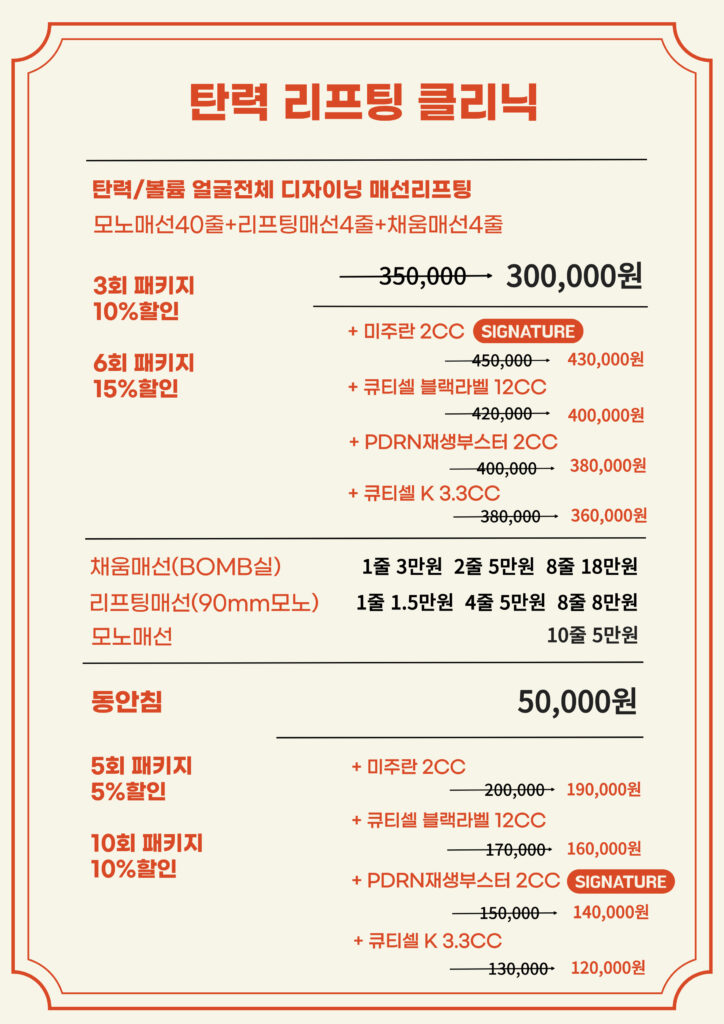 탄력 리프팅 클리닉

탄력/볼륨 얼굴전체 디자이닝 매선리프팅
모노매선40줄+리프팅매선4줄+채움매선4줄

3회 패키지
10%할인

6회 패키지
15%할인

350,000 → 300,000원

+ 미주란 2CC SIGNATURE
450,000 → 430,000원
+ 큐티셀 블랙라벨 12CC
420,000 → 400,000원
+ PDRN재생부스터 2CC
400,000 → 380,000원
+ 큐티셀 K 3.3CC
380,000 → 360,000원

채움매선(BOMB실) 1줄 3만원 2줄 5만원 8줄 18만원
리프팅매선(90mm모노) 1줄 1.5만원 4줄 5만원 8줄 8만원
모노매선 10줄 5만원

동안침 50,000원

5회 패키지
5%할인

10회 패키지
10%할인

+ 미주란 2CC
200,000 → 190,000원
+ 큐티셀 블랙라벨 12CC
170,000 → 160,000원
+ PDRN재생부스터 2CC SIGNATURE
150,000 → 140,000원
+ 큐티셀 K 3.3CC
130,000 → 120,000원